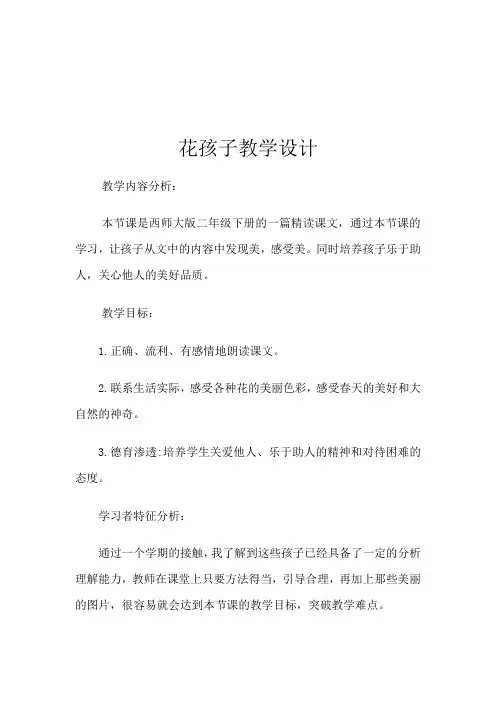 花孩子教学设计

教学内容分析：

本节课是西师大版二年级下册的一篇精读课文，通过本节课的学习，让孩子从文中的内容中发现美，感受美。同时培养孩子乐于助人，关心他人的美好品质。

教学目标：

1.正确、流利、有感情地朗读课文。

2.联系生活实际，感受各种花的美丽色彩，感受春天的美好和大自然的神奇。

3.德育渗透:培养学生关爱他人、乐于助人的精神和对待困难的态度。

学习者特征分析：

通过一个学期的接触，我了解到这些孩子已经具备了一定的分析理解能力，教师在课堂上只要方法得当，引导合理，再加上那些美丽的图片，很容易就会达到本节课的教学目标，突破教学难点。